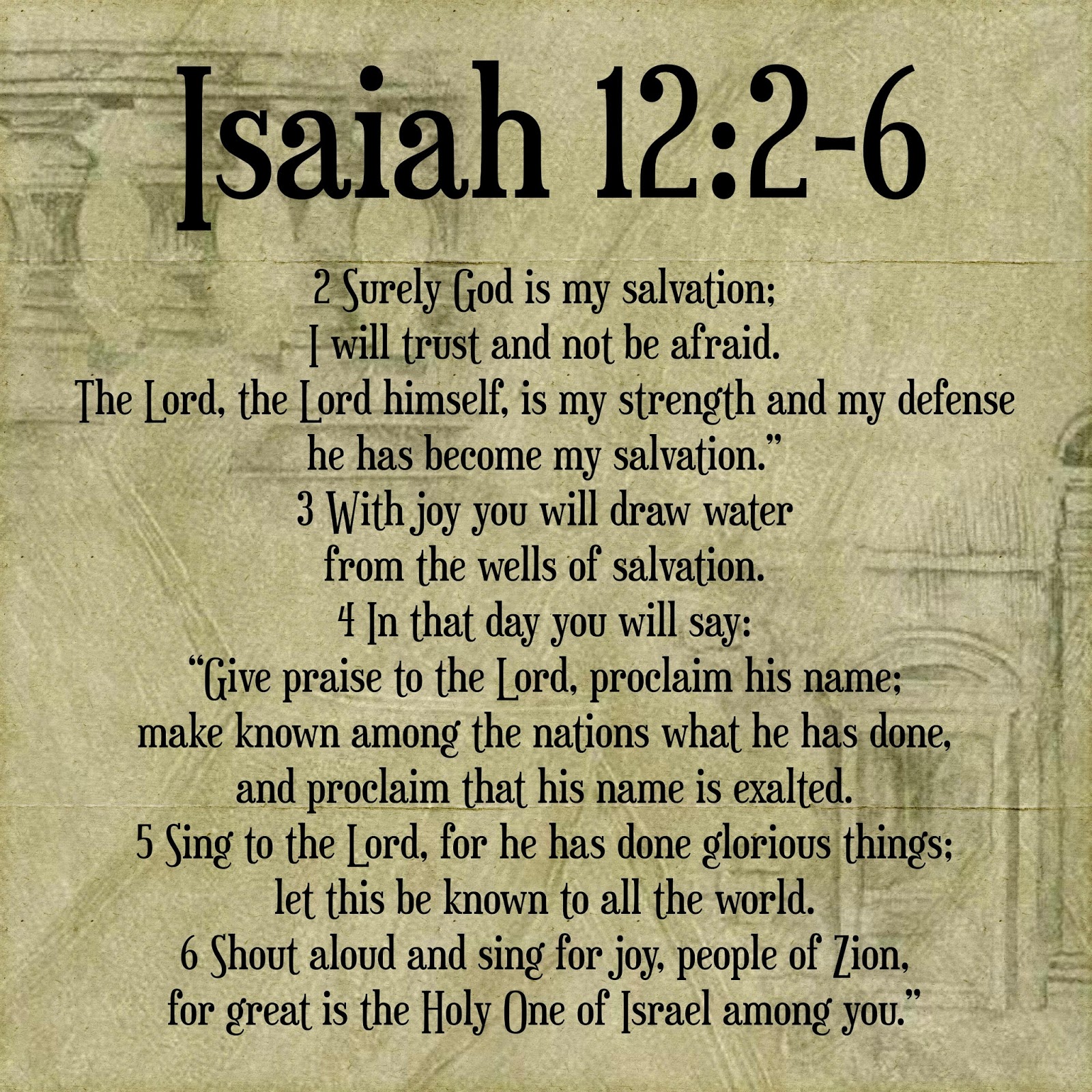 Isaiah 12:2-6

2 Surely God is my salvation;
I will trust and not be afraid.
The Lord, the Lord himself, is my strength and my defense
he has become my salvation."
3 With joy you will draw water
from the wells of salvation.
4 In that day you will say:
"Give praise to the Lord, proclaim his name;
make known among the nations what he has done,
and proclaim that his name is exalted.
5 Sing to the Lord, for he has done glorious things;
let this be known to all the world.
6 Shout aloud and sing for joy, people of Zion,
for great is the Holy One of Israel among you."